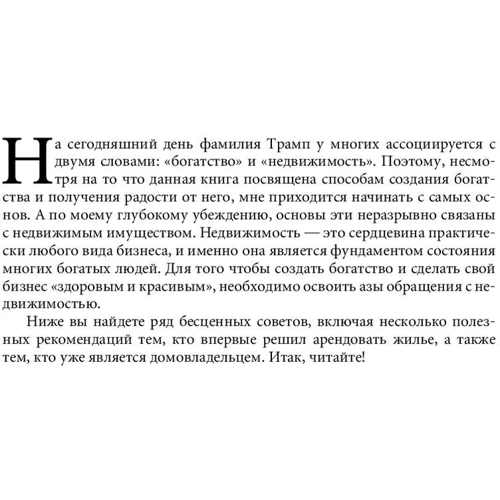 На сегодняшний день фамилия Трамп у многих ассоциируется с двумя словами: «богатство» и «недвижимость». Поэтому, несмотря на то что данная книга посвящена способам создания богатства и получения радости от него, мне приходится начинать с самых основ. А по моему глубокому убеждению, основы эти неразрывно связаны с недвижимым имуществом. Недвижимость — это сердцевина практически любого вида бизнеса, и именно она является фундаментом состояния многих богатых людей. Для того чтобы создать богатство и сделать свой бизнес «здоровым и красивым», необходимо освоить азы обращения с недвижимостью.

Ниже вы найдете ряд бесценных советов, включая несколько полезных рекомендаций тем, кто впервые решил арендовать жилье, а также тем, кто уже является домовладельцем. Итак, читайте!